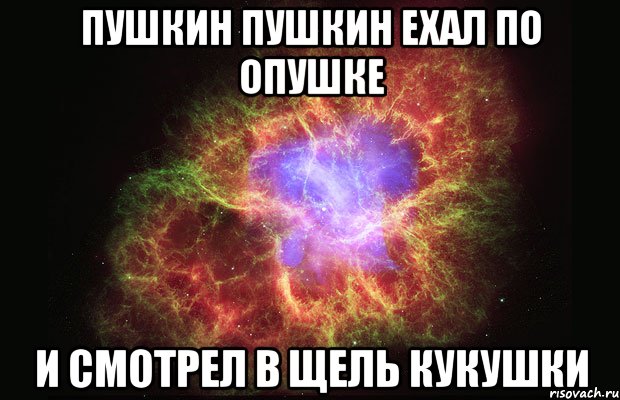 ПУШКИН ПУШКИН ЕХАЛ ПО ОПУШКЕ

И СМОТРЕЛ В ЩЕЛЬ КУКУШКИ

risovach.ru